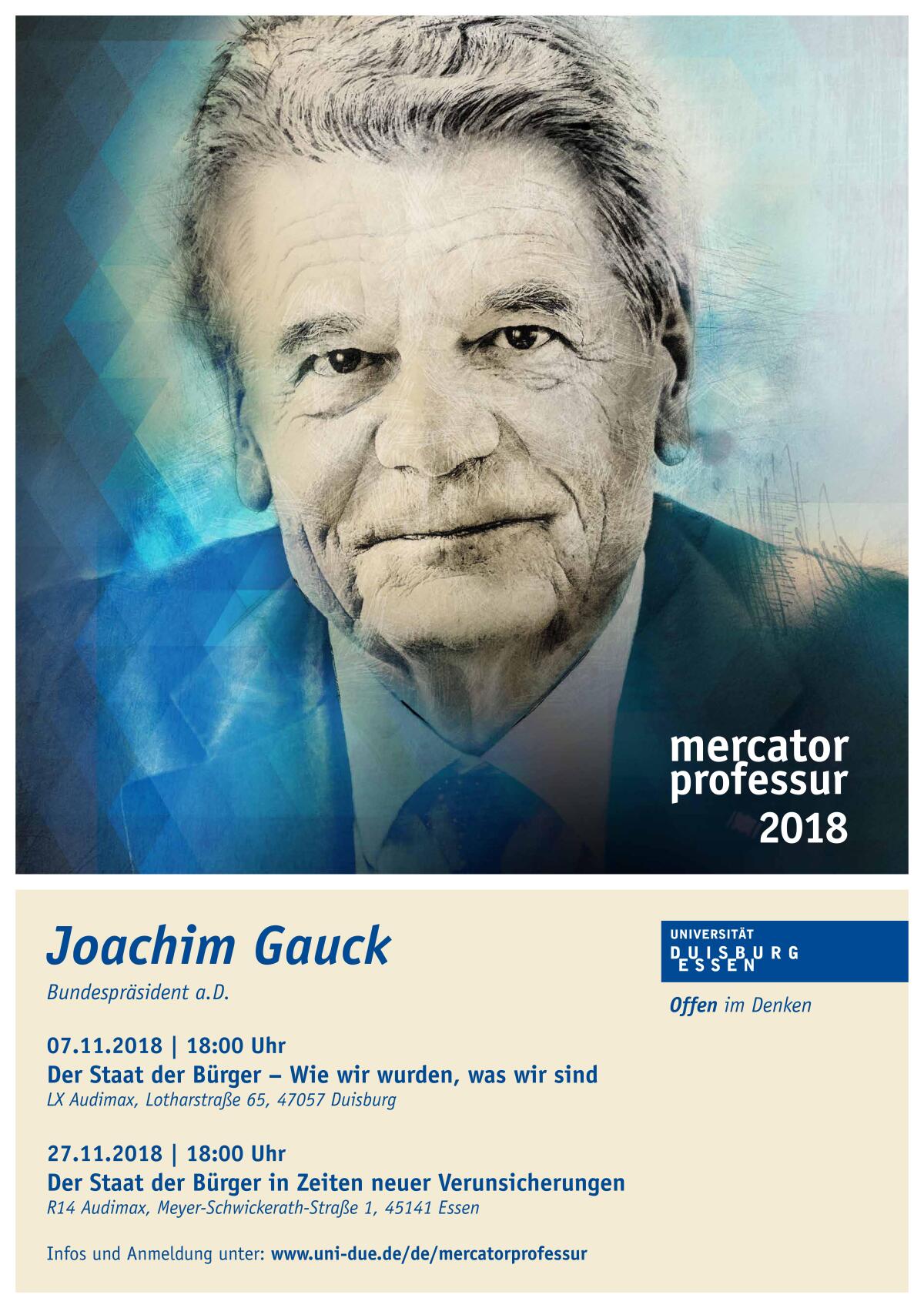 mercator
professur
2018

Joachim Gauck

Bundespräsident a.D.

07.11.2018 | 18:00 Uhr

Der Staat der Bürger – Wie wir wurden, was wir sind

LX Audimax, Lotharstraße 65, 47057 Duisburg

27.11.2018 | 18:00 Uhr

Der Staat der Bürger in Zeiten neuer Verunsicherungen

R14 Audimax, Meyer-Schwickerath-Straße 1, 45141 Essen

Infos und Anmeldung unter: www.uni-due.de/de/mercatorprofessur

UNIVERSITÄT
DUISBURG
ESSEN

Offen im Denken